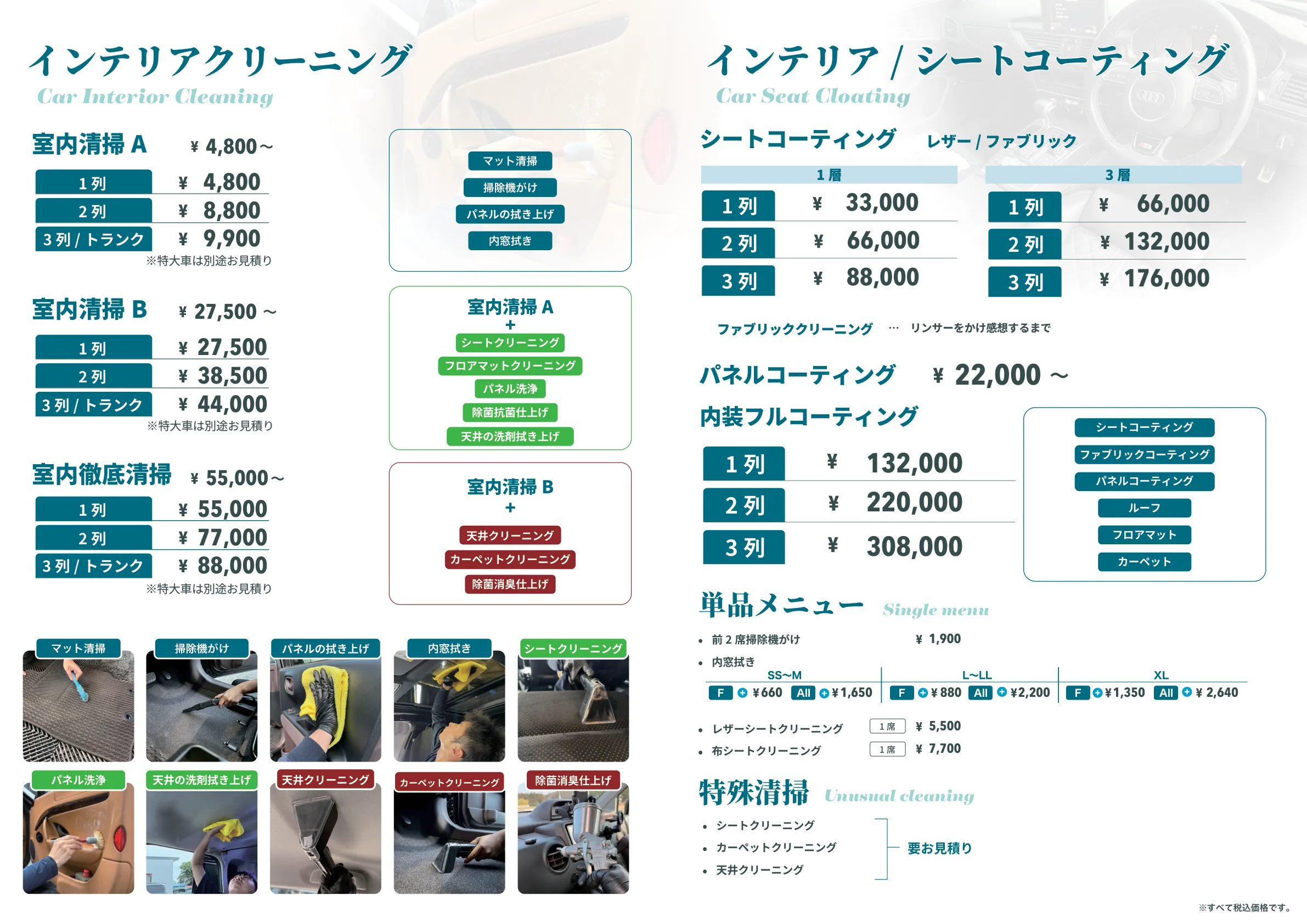 インテリアクリーニング
Car Interior Cleaning

室内清掃 A ¥ 4,800～

| 1 列 | ¥ 4,800 |
|---|---|
| 2 列 | ¥ 8,800 |
| 3 列 / トランク | ¥ 9,900 |

※特大車は別途お見積り

マット清掃
掃除機がけ
パネルの拭き上げ
内窓拭き

室内清掃 B ¥ 27,500 ～

| 1 列 | ¥ 27,500 |
|---|---|
| 2 列 | ¥ 38,500 |
| 3 列 / トランク | ¥ 44,000 |

※特大車は別途お見積り

室内清掃 A
+
シートクリーニング
フロアマットクリーニング
パネル洗浄
除菌抗菌仕上げ
天井の洗剤拭き上げ

室内徹底清掃 ¥ 55,000～

| 1 列 | ¥ 55,000 |
|---|---|
| 2 列 | ¥ 77,000 |
| 3 列 / トランク | ¥ 88,000 |

※特大車は別途お見積り

室内清掃 B
+
天井クリーニング
カーペットクリーニング
除菌消臭仕上げ

マット清掃
掃除機がけ
パネルの拭き上げ
内窓拭き
シートクリーニング
パネル洗浄
天井の洗剤拭き上げ
天井クリーニング
カーペットクリーニング
除菌消臭仕上げ

インテリア / シートコーティング
Car Seat Cloating

シートコーティング レザー / ファブリック

1 層

| 1 列 | ¥ 33,000 |
|---|---|
| 2 列 | ¥ 66,000 |
| 3 列 | ¥ 88,000 |

3 層

| 1 列 | ¥ 66,000 |
|---|---|
| 2 列 | ¥ 132,000 |
| 3 列 | ¥ 176,000 |

ファブリッククリーニング … リンサーをかけ感想するまで

パネルコーティング ¥ 22,000 ～

内装フルコーティング

| 1 列 | ¥ 132,000 |
|---|---|
| 2 列 | ¥ 220,000 |
| 3 列 | ¥ 308,000 |

シートコーティング
ファブリックコーティング
パネルコーティング
ルーフ
フロアマット
カーペット

単品メニュー Single menu

• 前 2 席掃除機がけ ¥ 1,900
• 内窓拭き

| SS~M | L~LL | XL |
|---|---|---|
| F ¥660 All ¥1,650 | F ¥ 880 All ¥2,200 | F ¥1,350 All ¥ 2,640 |

• レザーシートクリーニング 1 席 ¥ 5,500
• 布シートクリーニング 1 席 ¥ 7,700

特殊清掃 Unusual cleaning

• シートクリーニング
• カーペットクリーニング
• 天井クリーニング
要お見積り

※すべて税込価格です。